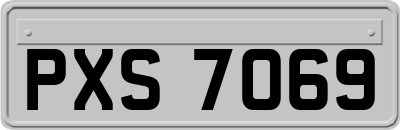 PXS 7069